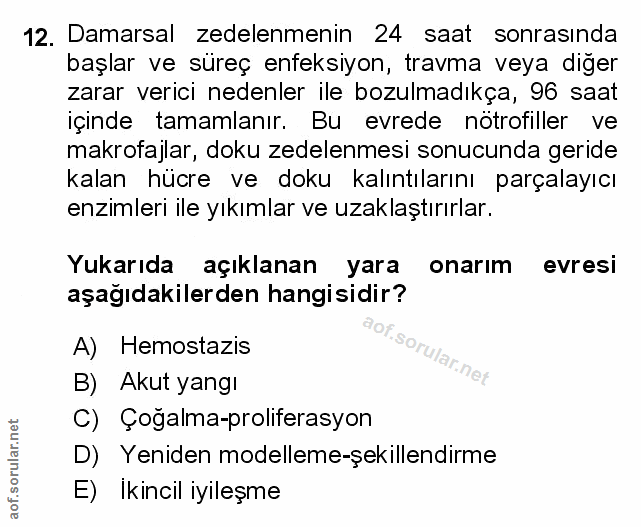 12. Damarsal zedelenmenin 24 saat sonrasında başlar ve süreç enfeksiyon, travma veya diğer zarar verici nedenler ile bozulmadıkça, 96 saat içinde tamamlanır. Bu evrede nötrofiller ve makrofajlar, doku zedelenmesi sonucunda geride kalan hücre ve doku kalıntılarını parçalayıcı enzimleri ile yıkımlar ve uzaklaştırırlar.

Yukarıda açıklanan yara onarım evresi aşağıdakilerden hangisidir?

aof.sorular.net

A) Hemostazis
B) Akut yangı
C) Çoğalma-proliferasyon
D) Yeniden modelleme-şekillendirme
E) İkincil iyileşme

aof.sorular.net